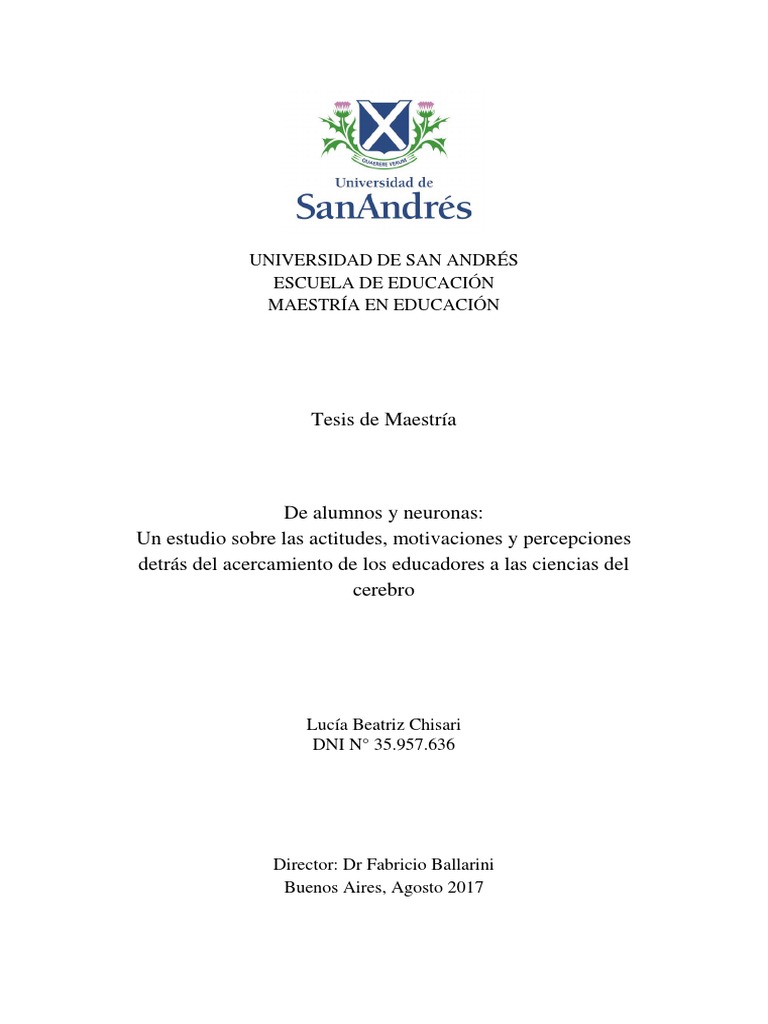 QUAERERE VERUM

Universidad de
SanAndrés

UNIVERSIDAD DE SAN ANDRÉS
ESCUELA DE EDUCACIÓN
MAESTRÍA EN EDUCACIÓN

Tesis de Maestría

De alumnos y neuronas:
Un estudio sobre las actitudes, motivaciones y percepciones detrás del acercamiento de los educadores a las ciencias del cerebro

Lucía Beatriz Chisari
DNI N° 35.957.636

Director: Dr Fabricio Ballarini
Buenos Aires, Agosto 2017